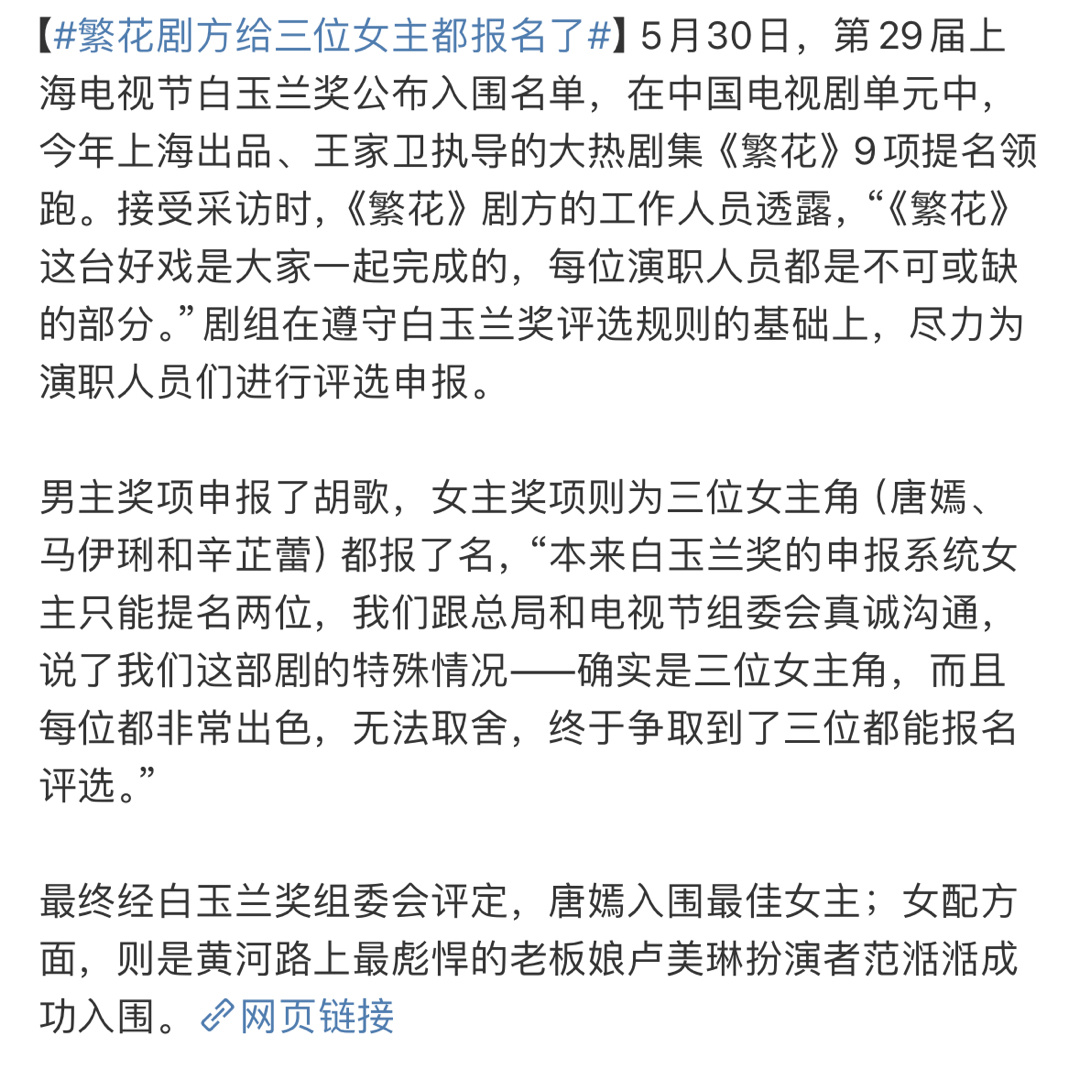 【#繁花剧方给三位女主都报名了#】5月30日，第29届上海电视节白玉兰奖公布入围名单，在中国电视剧单元中，今年上海出品、王家卫执导的大热剧集《繁花》9项提名领跑。接受采访时，《繁花》剧方的工作人员透露，“《繁花》这台好戏是大家一起完成的，每位演职人员都是不可或缺的部分。”剧组在遵守白玉兰奖评选规则的基础上，尽力为演职人员们进行评选申报。

男主奖项申报了胡歌，女主奖项则为三位女主角（唐嫣、马伊琍和辛芷蕾）都报了名，“本来白玉兰奖的申报系统女主只能提名两位，我们跟总局和电视节组委会真诚沟通，说了我们这部剧的特殊情况——确实是三位女主角，而且每位都非常出色，无法取舍，终于争取到了三位都能报名评选。”

最终经白玉兰奖组委会评定，唐嫣入围最佳女主；女配方面，则是黄河路上最彪悍的老板娘卢美琳扮演者范湉湉成功入围。网页链接